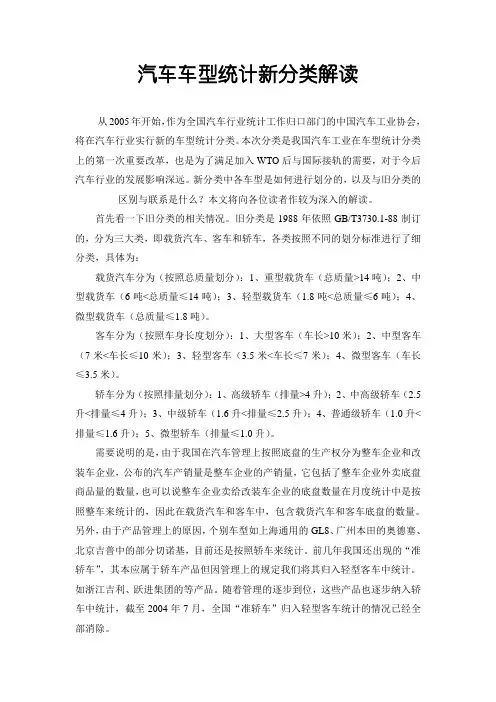 汽车车型统计新分类解读

从2005年开始，作为全国汽车行业统计工作归口部门的中国汽车工业协会，将在汽车行业实行新的车型统计分类。本次分类是我国汽车工业在车型统计分类上的第一次重要改革，也是为了满足加入WTO后与国际接轨的需要，对于今后汽车行业的发展影响深远。新分类中各车型是如何进行划分的，以及与旧分类的区别与联系是什么？本文将向各位读者作较为深入的解读。

首先看一下旧分类的相关情况。旧分类是1988年依照GB/T3730.1-88制订的，分为三大类，即载货汽车、客车和轿车，各类按照不同的划分标准进行了细分类，具体为：

载货汽车分为（按照总质量划分）：1、重型载货车（总质量>14吨）；2、中型载货车（6吨<总质量≤14吨）；3、轻型载货车（1.8吨<总质量≤6吨）；4、微型载货车（总质量≤1.8吨）。

客车分为（按照车身长度划分）：1、大型客车（车长>10米）；2、中型客车（7米<车长≤10米）；3、轻型客车（3.5米<车长≤7米）；4、微型客车（车长≤3.5米）。

轿车分为（按照排量划分）：1、高级轿车（排量>4升）；2、中高级轿车（2.5升<排量≤4升）；3、中级轿车（1.6升<排量≤2.5升）；4、普通级轿车（1.0升<排量≤1.6升）；5、微型轿车（排量≤1.0升）。

需要说明的是，由于我国在汽车管理上按照底盘的生产权分为整车企业和改装车企业，公布的汽车产销量是整车企业的产销量，它包括了整车企业外卖底盘商品量的数量，也可以说整车企业卖给改装车企业的底盘数量在月度统计中是按照整车来统计的，因此在载货汽车和客车中，包含载货汽车和客车底盘的数量。另外，由于产品管理上的原因，个别车型如上海通用的GL8、广州本田的奥德赛、北京吉普中的部分切诺基，目前还是按照轿车来统计。前几年我国还出现的“准轿车”，其本应属于轿车产品但因管理上的规定我们将其归入轻型客车中统计。如浙江吉利、跃进集团的等产品。随着管理的逐步到位，这些产品也逐步纳入轿车中统计，截至2004年7月，全国“准轿车”归入轻型客车统计的情况已经全部消除。